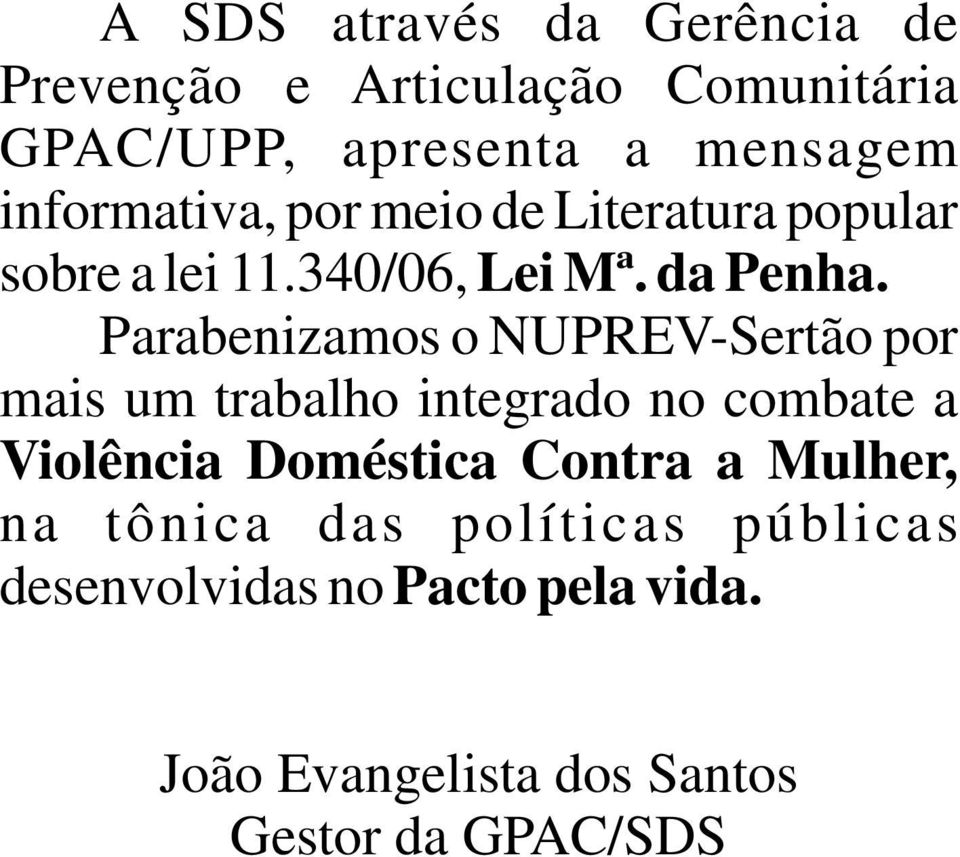 A SDS através da Gerência de Prevenção e Articulação Comunitária GPAC/UPP, apresenta a mensagem informativa, por meio de Literatura popular sobre a lei 11.340/06, Lei Mª. da Penha.

Parabenizamos o NUPREV-Sertão por mais um trabalho integrado no combate a Violência Doméstica Contra a Mulher, na tônica das políticas públicas desenvolvidas no Pacto pela vida.

João Evangelista dos Santos
Gestor da GPAC/SDS